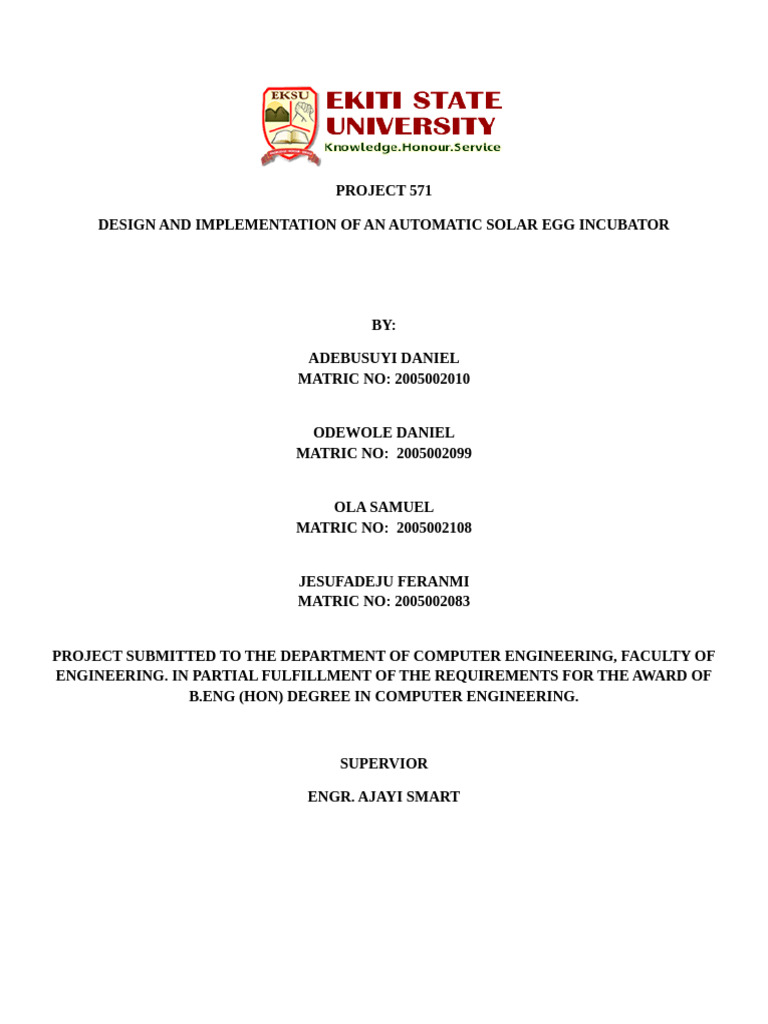 EKSU

EKITI STATE UNIVERSITY
Knowledge.Honour.Service

PROJECT 571

DESIGN AND IMPLEMENTATION OF AN AUTOMATIC SOLAR EGG INCUBATOR

BY:

ADEBUSUYI DANIEL
MATRIC NO: 2005002010

ODEWOLE DANIEL
MATRIC NO: 2005002099

OLA SAMUEL
MATRIC NO: 2005002108

JESUFADEJU FERANMI
MATRIC NO: 2005002083

PROJECT SUBMITTED TO THE DEPARTMENT OF COMPUTER ENGINEERING, FACULTY OF ENGINEERING. IN PARTIAL FULFILLMENT OF THE REQUIREMENTS FOR THE AWARD OF B.ENG (HON) DEGREE IN COMPUTER ENGINEERING.

SUPERVIOR

ENGR. AJAYI SMART